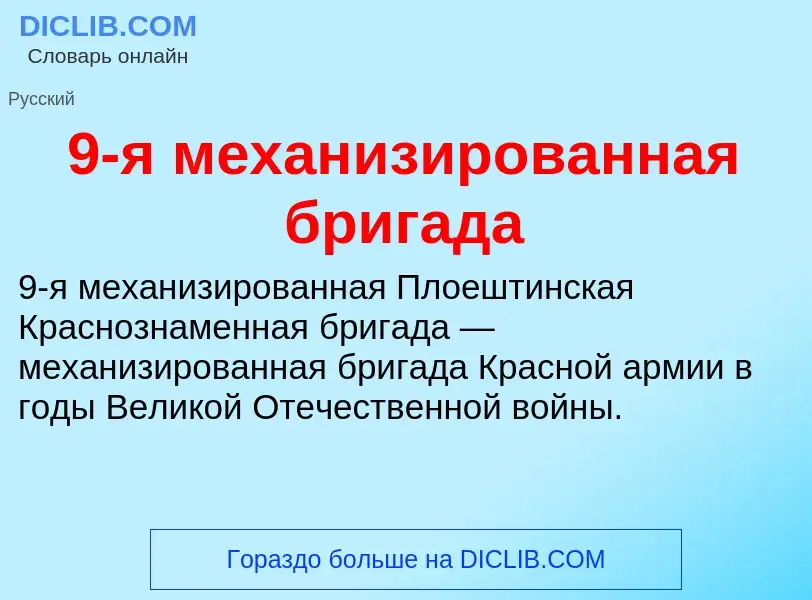 DICLIB.COM
Словарь онлайн

Русский

9-я механизированная бригада

9-я механизированная Плоештинская Краснознаменная бригада — механизированная бригада Красной армии в годы Великой Отечественной войны.

Гораздо больше на DICLIB.COM